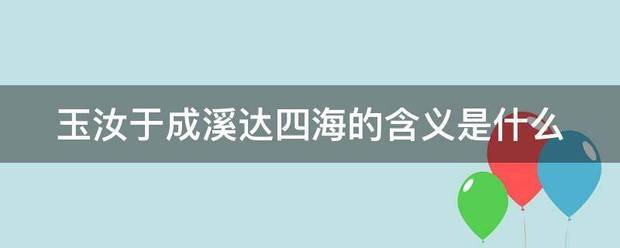 玉汝于成溪达四海的含义是什么